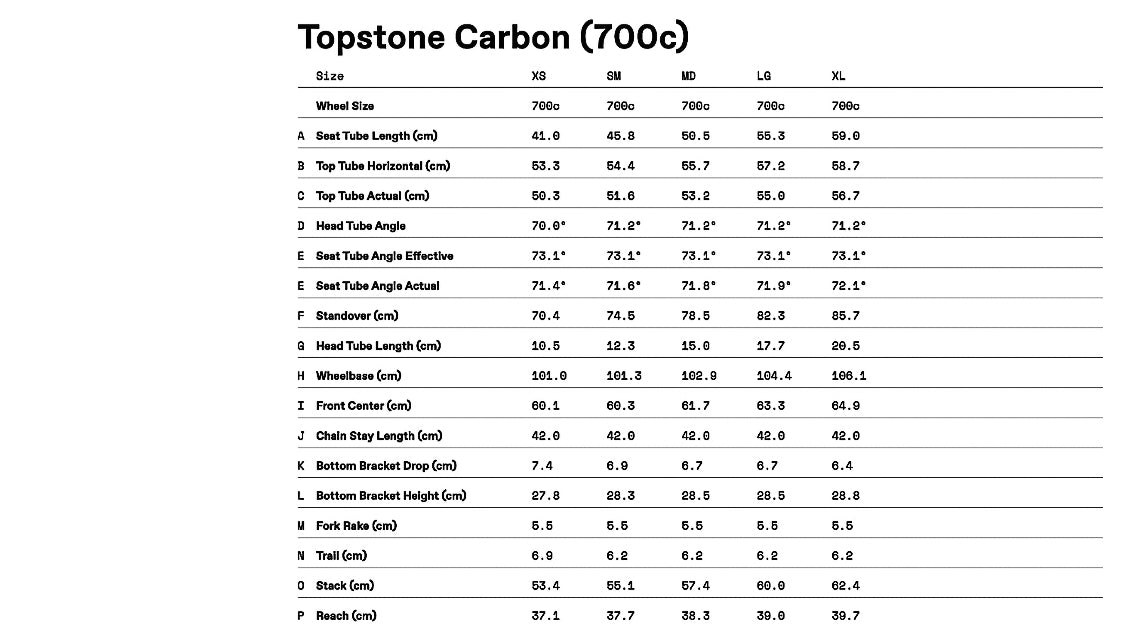 Topstone Carbon (700c)

| | Size | XS | SM | MD | LG | XL |
|---|---|---|---|---|---|---|
| | Wheel Size | 700c | 700c | 700c | 700c | 700c |
| A | Seat Tube Length (cm) | 41.0 | 45.8 | 50.5 | 55.3 | 59.0 |
| B | Top Tube Horizontal (cm) | 53.3 | 54.4 | 55.7 | 57.2 | 58.7 |
| C | Top Tube Actual (cm) | 50.3 | 51.6 | 53.2 | 55.0 | 56.7 |
| D | Head Tube Angle | 70.0° | 71.2° | 71.2° | 71.2° | 71.2° |
| E | Seat Tube Angle Effective | 73.1° | 73.1° | 73.1° | 73.1° | 73.1° |
| E | Seat Tube Angle Actual | 71.4° | 71.6° | 71.8° | 71.9° | 72.1° |
| F | Standover (cm) | 70.4 | 74.5 | 78.5 | 82.3 | 85.7 |
| G | Head Tube Length (cm) | 10.5 | 12.3 | 15.0 | 17.7 | 20.5 |
| H | Wheelbase (cm) | 101.0 | 101.3 | 102.9 | 104.4 | 106.1 |
| I | Front Center (cm) | 60.1 | 60.3 | 61.7 | 63.3 | 64.9 |
| J | Chain Stay Length (cm) | 42.0 | 42.0 | 42.0 | 42.0 | 42.0 |
| K | Bottom Bracket Drop (cm) | 7.4 | 6.9 | 6.7 | 6.7 | 6.4 |
| L | Bottom Bracket Height (cm) | 27.8 | 28.3 | 28.5 | 28.5 | 28.8 |
| M | Fork Rake (cm) | 5.5 | 5.5 | 5.5 | 5.5 | 5.5 |
| N | Trail (cm) | 6.9 | 6.2 | 6.2 | 6.2 | 6.2 |
| O | Stack (cm) | 53.4 | 55.1 | 57.4 | 60.0 | 62.4 |
| P | Reach (cm) | 37.1 | 37.7 | 38.3 | 39.0 | 39.7 |